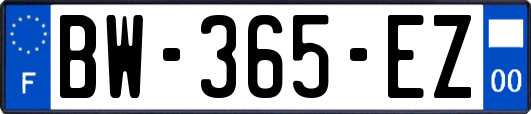 F
BW-365-EZ
00